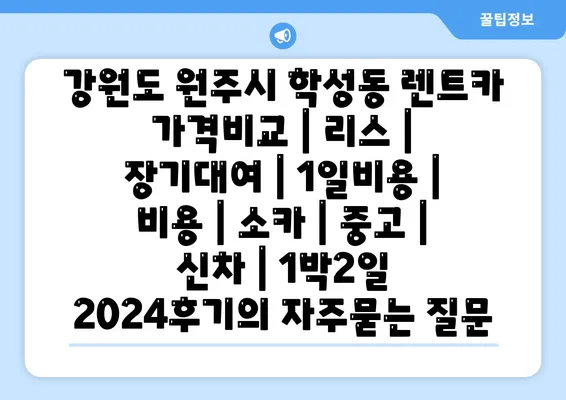 꿀팁정보

강원도 원주시 학성동 렌트카 가격비교 | 리스 | 장기대여 | 1일비용 | 비용 | 소카 | 중고 | 신차 | 1박2일 2024후기의 자주묻는 질문